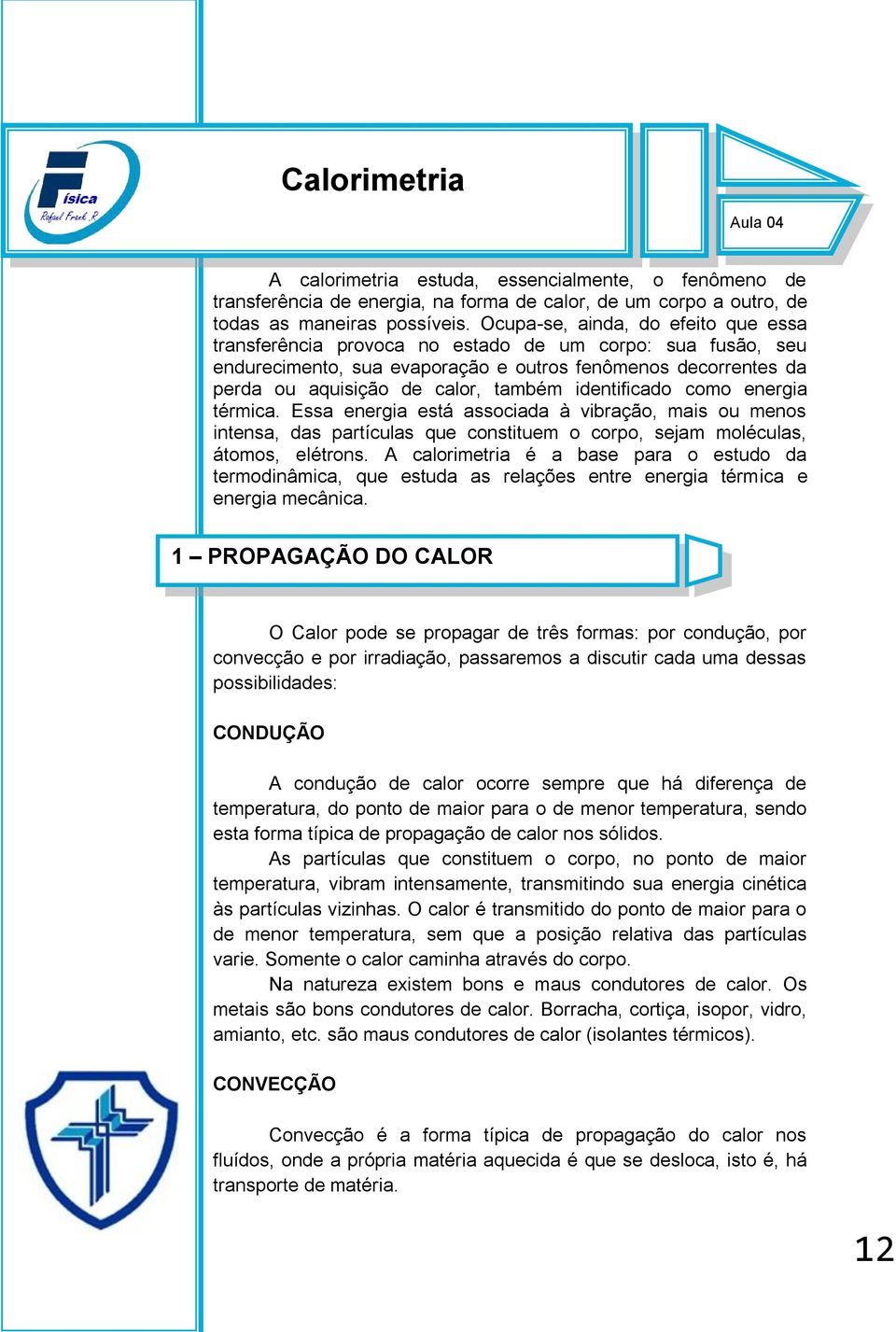 Física
Rafael Frank R.

Calorimetria

Aula 04

A calorimetria estuda, essencialmente, o fenômeno de transferência de energia, na forma de calor, de um corpo a outro, de todas as maneiras possíveis. Ocupa-se, ainda, do efeito que essa transferência provoca no estado de um corpo: sua fusão, seu endurecimento, sua evaporação e outros fenômenos decorrentes da perda ou aquisição de calor, também identificado como energia térmica. Essa energia está associada à vibração, mais ou menos intensa, das partículas que constituem o corpo, sejam moléculas, átomos, elétrons. A calorimetria é a base para o estudo da termodinâmica, que estuda as relações entre energia térmica e energia mecânica.

1 – PROPAGAÇÃO DO CALOR

O Calor pode se propagar de três formas: por condução, por convecção e por irradiação, passaremos a discutir cada uma dessas possibilidades:

CONDUÇÃO

A condução de calor ocorre sempre que há diferença de temperatura, do ponto de maior para o de menor temperatura, sendo esta forma típica de propagação de calor nos sólidos.

As partículas que constituem o corpo, no ponto de maior temperatura, vibram intensamente, transmitindo sua energia cinética às partículas vizinhas. O calor é transmitido do ponto de maior para o de menor temperatura, sem que a posição relativa das partículas varie. Somente o calor caminha através do corpo.

Na natureza existem bons e maus condutores de calor. Os metais são bons condutores de calor. Borracha, cortiça, isopor, vidro, amianto, etc. são maus condutores de calor (isolantes térmicos).

CONVECÇÃO

Convecção é a forma típica de propagação do calor nos fluídos, onde a própria matéria aquecida é que se desloca, isto é, há transporte de matéria.

12